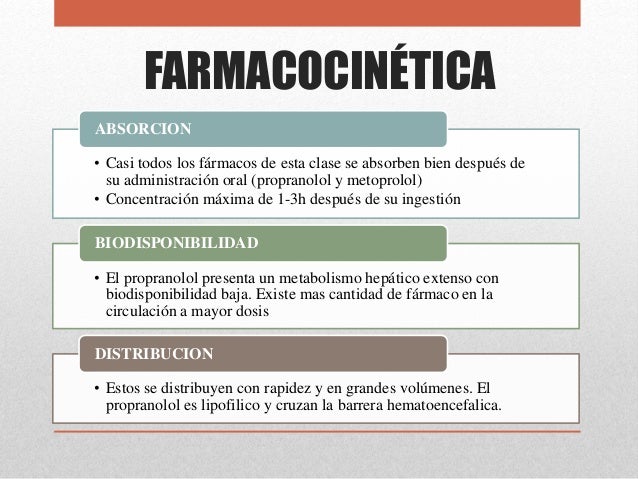 FARMACOCINÉTICA

ABSORCION

• Casi todos los fármacos de esta clase se absorben bien después de su administración oral (propranolol y metoprolol)
• Concentración máxima de 1-3h después de su ingestión

BIODISPONIBILIDAD

• El propranolol presenta un metabolismo hepático extenso con biodisponibilidad baja. Existe mas cantidad de fármaco en la circulación a mayor dosis

DISTRIBUCION

• Estos se distribuyen con rapidez y en grandes volúmenes. El propranolol es lipofilico y cruzan la barrera hematoencefalica.